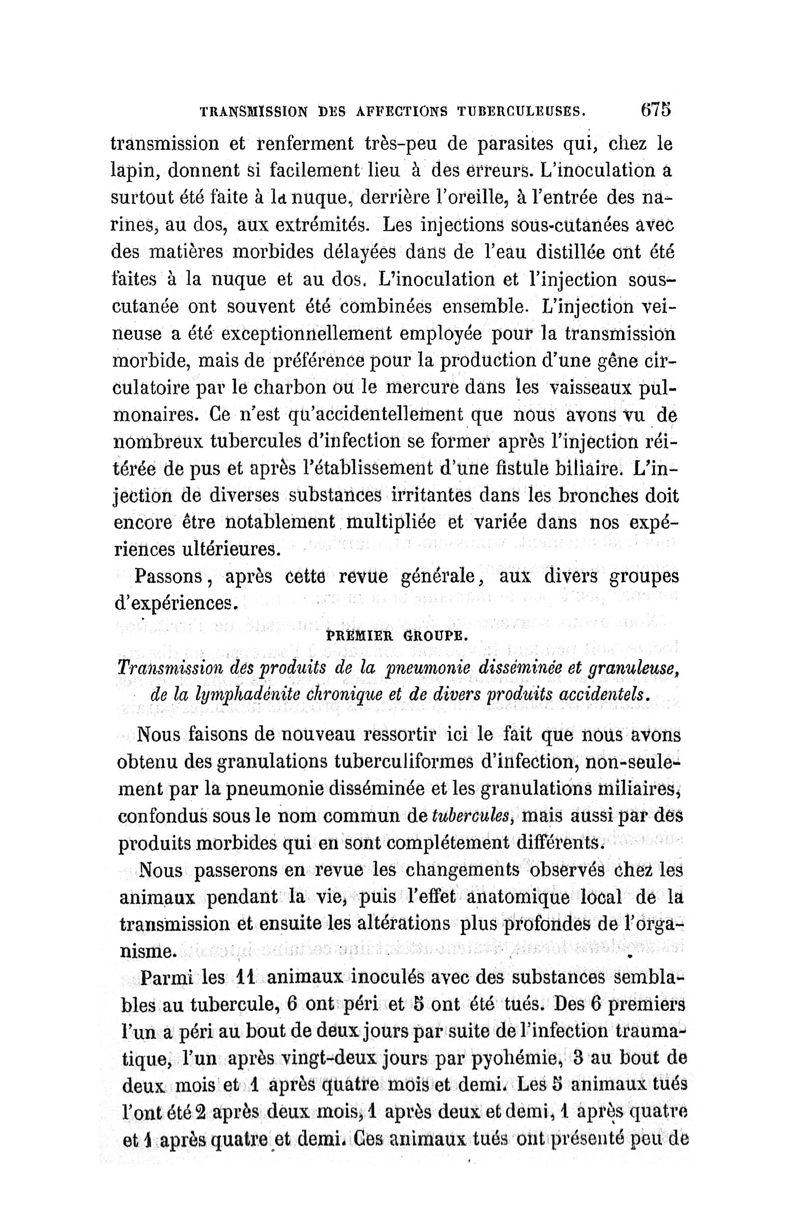 TRANSMISSION DES AFFECTIONS TUBERCULEUSES. 675

transmission et renferment très-peu de parasites qui, chez le lapin, donnent si facilement lieu à des erreurs. L'inoculation a surtout été faite à la nuque, derrière l'oreille, à l'entrée des narines, au dos, aux extrémités. Les injections sous-cutanées avec des matières morbides délayées dans de l'eau distillée ont été faites à la nuque et au dos. L'inoculation et l'injection sous-cutanée ont souvent été combinées ensemble. L'injection veineuse a été exceptionnellement employée pour la transmission morbide, mais de préférence pour la production d'une gêne circulatoire par le charbon ou le mercure dans les vaisseaux pulmonaires. Ce n'est qu'accidentellement que nous avons vu de nombreux tubercules d'infection se former après l'injection réitérée de pus et après l'établissement d'une fistule biliaire. L'injection de diverses substances irritantes dans les bronches doit encore être notablement multipliée et variée dans nos expériences ultérieures.

Passons, après cette revue générale, aux divers groupes d'expériences.

PREMIER GROUPE.

Transmission des produits de la pneumonie disséminée et granuleuse, de la lymphadénite chronique et de divers produits accidentels.

Nous faisons de nouveau ressortir ici le fait que nous avons obtenu des granulations tuberculiformes d'infection, non-seulement par la pneumonie disséminée et les granulations miliaires, confondus sous le nom commun de tubercules, mais aussi par des produits morbides qui en sont complétement différents.

Nous passerons en revue les changements observés chez les animaux pendant la vie, puis l'effet anatomique local de la transmission et ensuite les altérations plus profondes de l'organisme.

Parmi les 11 animaux inoculés avec des substances semblables au tubercule, 6 ont péri et 5 ont été tués. Des 6 premiers l'un a péri au bout de deux jours par suite de l'infection traumatique, l'un après vingt-deux jours par pyohémie, 3 au bout de deux mois et 1 après quatre mois et demi. Les 5 animaux tués l'ont été 2 après deux mois, 1 après deux et demi, 1 après quatre et 1 après quatre et demi. Ces animaux tués ont présenté peu de